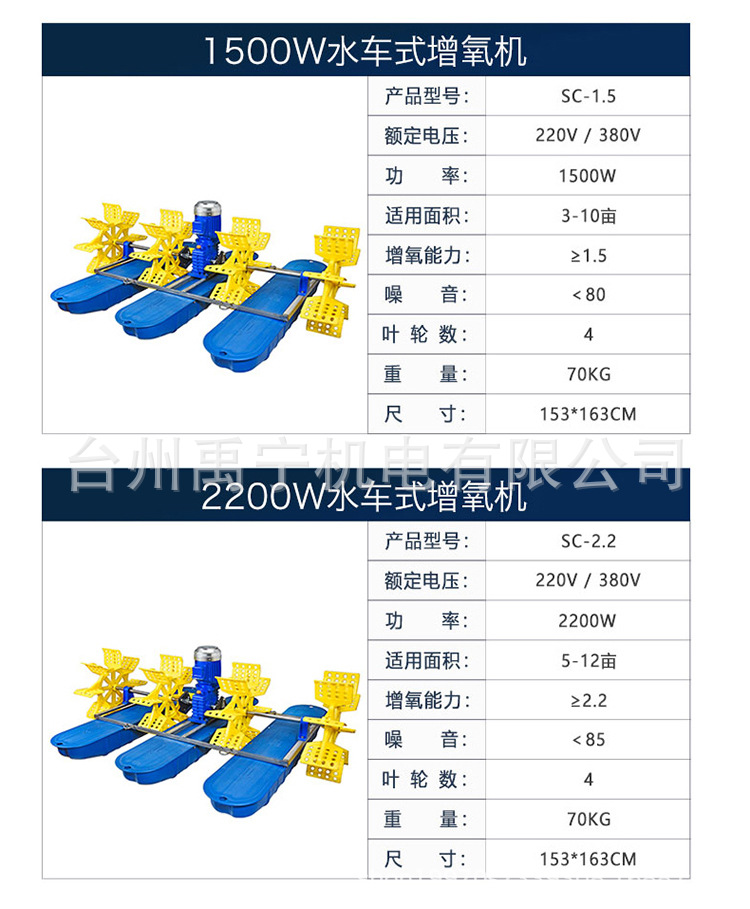 1500W水车式增氧机

| 产品型号: | SC-1.5 |
|---|---|
| 额定电压: | 220V / 380V |
| 功 率: | 1500W |
| 适用面积: | 3-10亩 |
| 增氧能力: | ≥1.5 |
| 噪 音: | <80 |
| 叶 轮 数: | 4 |
| 重 量: | 70KG |
| 尺 寸: | 153*163CM |

台州禹宁机电有限公司

2200W水车式增氧机

| 产品型号: | SC-2.2 |
|---|---|
| 额定电压: | 220V / 380V |
| 功 率: | 2200W |
| 适用面积: | 5-12亩 |
| 增氧能力: | ≥2.2 |
| 噪 音: | <85 |
| 叶 轮 数: | 4 |
| 重 量: | 70KG |
| 尺 寸: | 153*163CM |